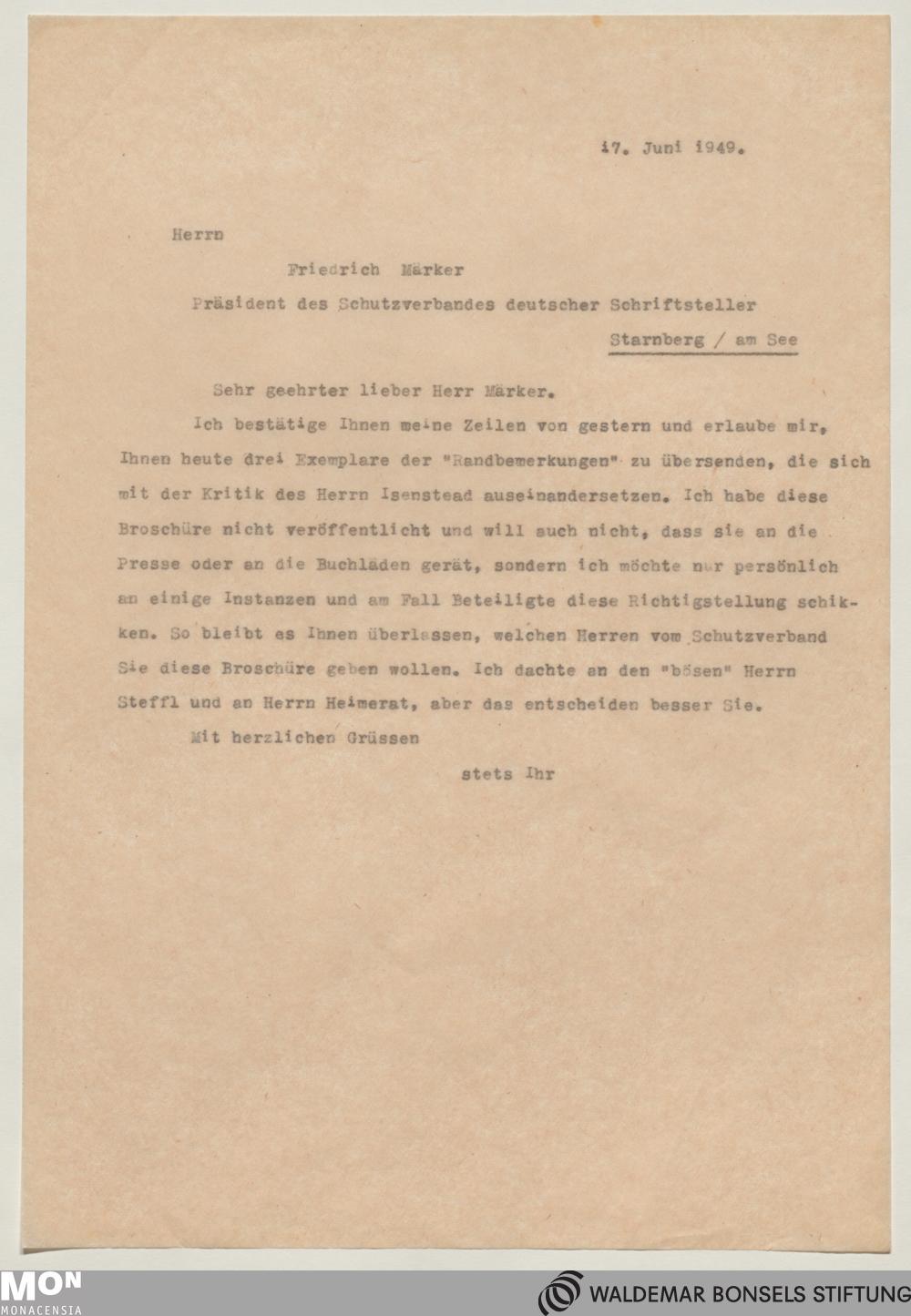 17. Juni 1949.

Herrn

Friedrich Märker

Präsident des Schutzverbandes deutscher Schriftsteller

Starnberg / am See

Sehr geehrter lieber Herr Märker.

Ich bestätige Ihnen meine Zeilen von gestern und erlaube mir, Ihnen heute drei Exemplare der "Randbemerkungen" zu übersenden, die sich mit der Kritik des Herrn Isenstead auseinandersetzen. Ich habe diese Broschüre nicht veröffentlicht und will auch nicht, dass sie an die Presse oder an die Buchläden gerät, sondern ich möchte nur persönlich an einige Instanzen und am Fall Beteiligte diese Richtigstellung schikken. So bleibt es Ihnen überlassen, welchen Herren vom Schutzverband Sie diese Broschüre geben wollen. Ich dachte an den "bösen" Herrn Steffl und an Herrn Heimerat, aber das entscheiden besser Sie.

Mit herzlichen Grüssen

stets Ihr

MON
MONACENSIA

WALDEMAR BONSELS STIFTUNG